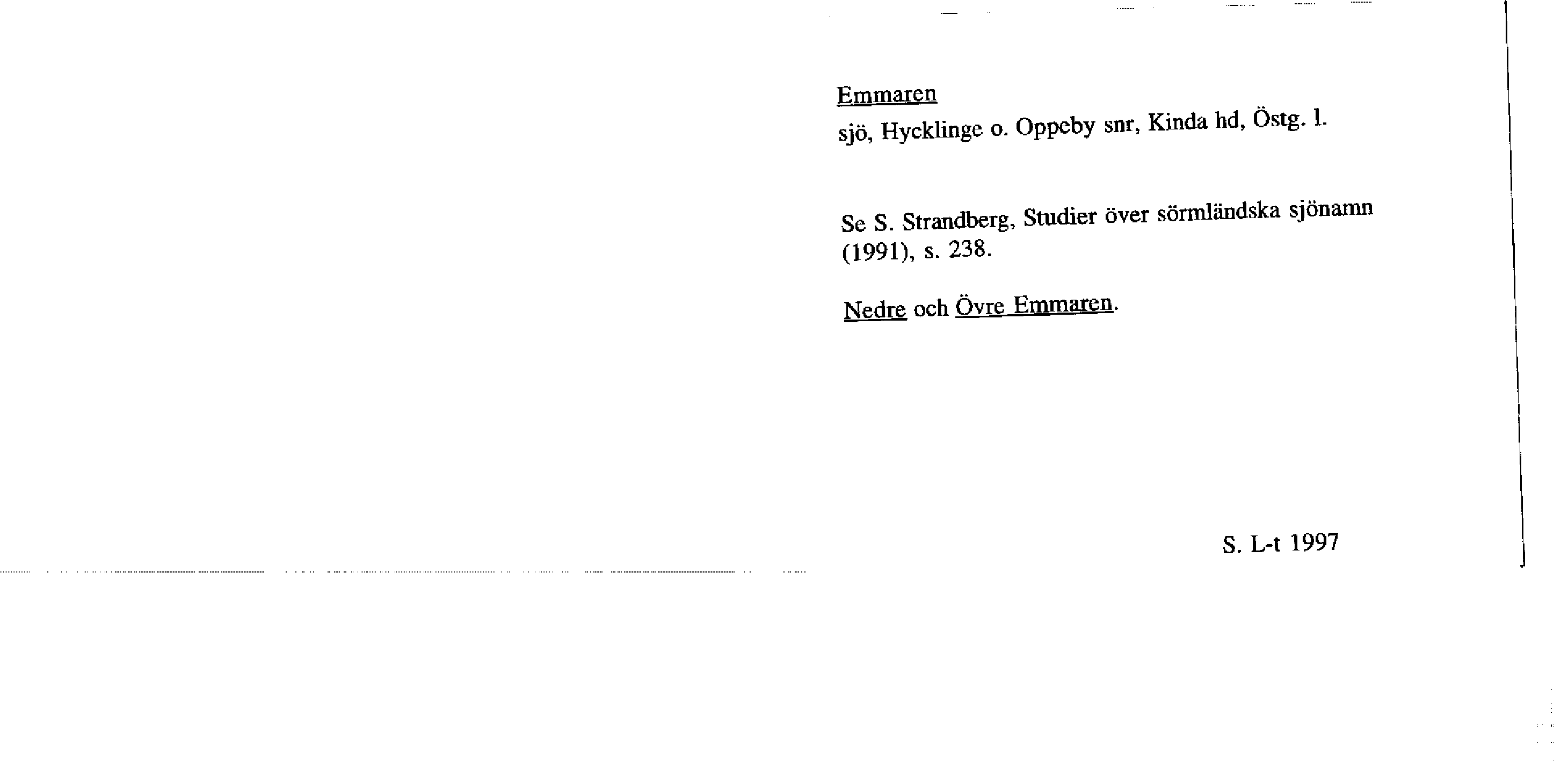 Emmaren
sjö, Hycklinge o. Oppeby snr, Kinda hd, Östg. l.

Se S. Strandberg, Studier över sörmländska sjönamn (1991), s. 238.

Nedre och Övre Emmaren.

S. L-t 1997